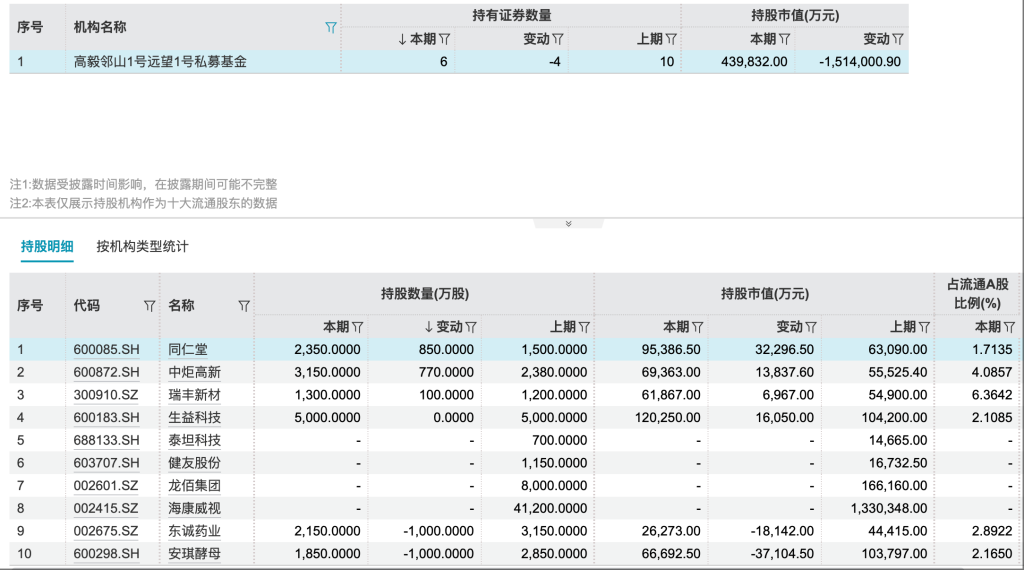 | 序号 | 机构名称 | 持有证券数量 ↓本期 | 持有证券数量 变动 | 持有证券数量 上期 | 持股市值(万元) 本期 | 持股市值(万元) 变动 |
|---|---|---|---|---|---|---|
| 1 | 高毅邻山1号远望1号私募基金 | 6 | -4 | 10 | 439,832.00 | -1,514,000.90 |

注1:数据受披露时间影响，在披露期间可能不完整
注2:本表仅展示持股机构作为十大流通股东的数据

持股明细　按机构类型统计

| 序号 | 代码 | 名称 | 持股数量(万股) 本期 | 持股数量(万股) ↓变动 | 持股数量(万股) 上期 | 持股市值(万元) 本期 | 持股市值(万元) 变动 | 持股市值(万元) 上期 | 占流通A股比例(%) 本期 |
|---|---|---|---|---|---|---|---|---|---|
| 1 | 600085.SH | 同仁堂 | 2,350.0000 | 850.0000 | 1,500.0000 | 95,386.50 | 32,296.50 | 63,090.00 | 1.7135 |
| 2 | 600872.SH | 中炬高新 | 3,150.0000 | 770.0000 | 2,380.0000 | 69,363.00 | 13,837.60 | 55,525.40 | 4.0857 |
| 3 | 300910.SZ | 瑞丰新材 | 1,300.0000 | 100.0000 | 1,200.0000 | 61,867.00 | 6,967.00 | 54,900.00 | 6.3642 |
| 4 | 600183.SH | 生益科技 | 5,000.0000 | 0.0000 | 5,000.0000 | 120,250.00 | 16,050.00 | 104,200.00 | 2.1085 |
| 5 | 688133.SH | 泰坦科技 | - | - | 700.0000 | - | - | 14,665.00 | - |
| 6 | 603707.SH | 健友股份 | - | - | 1,150.0000 | - | - | 16,732.50 | - |
| 7 | 002601.SZ | 龙佰集团 | - | - | 8,000.0000 | - | - | 166,160.00 | - |
| 8 | 002415.SZ | 海康威视 | - | - | 41,200.0000 | - | - | 1,330,348.00 | - |
| 9 | 002675.SZ | 东诚药业 | 2,150.0000 | -1,000.0000 | 3,150.0000 | 26,273.00 | -18,142.00 | 44,415.00 | 2.8922 |
| 10 | 600298.SH | 安琪酵母 | 1,850.0000 | -1,000.0000 | 2,850.0000 | 66,692.50 | -37,104.50 | 103,797.00 | 2.1650 |